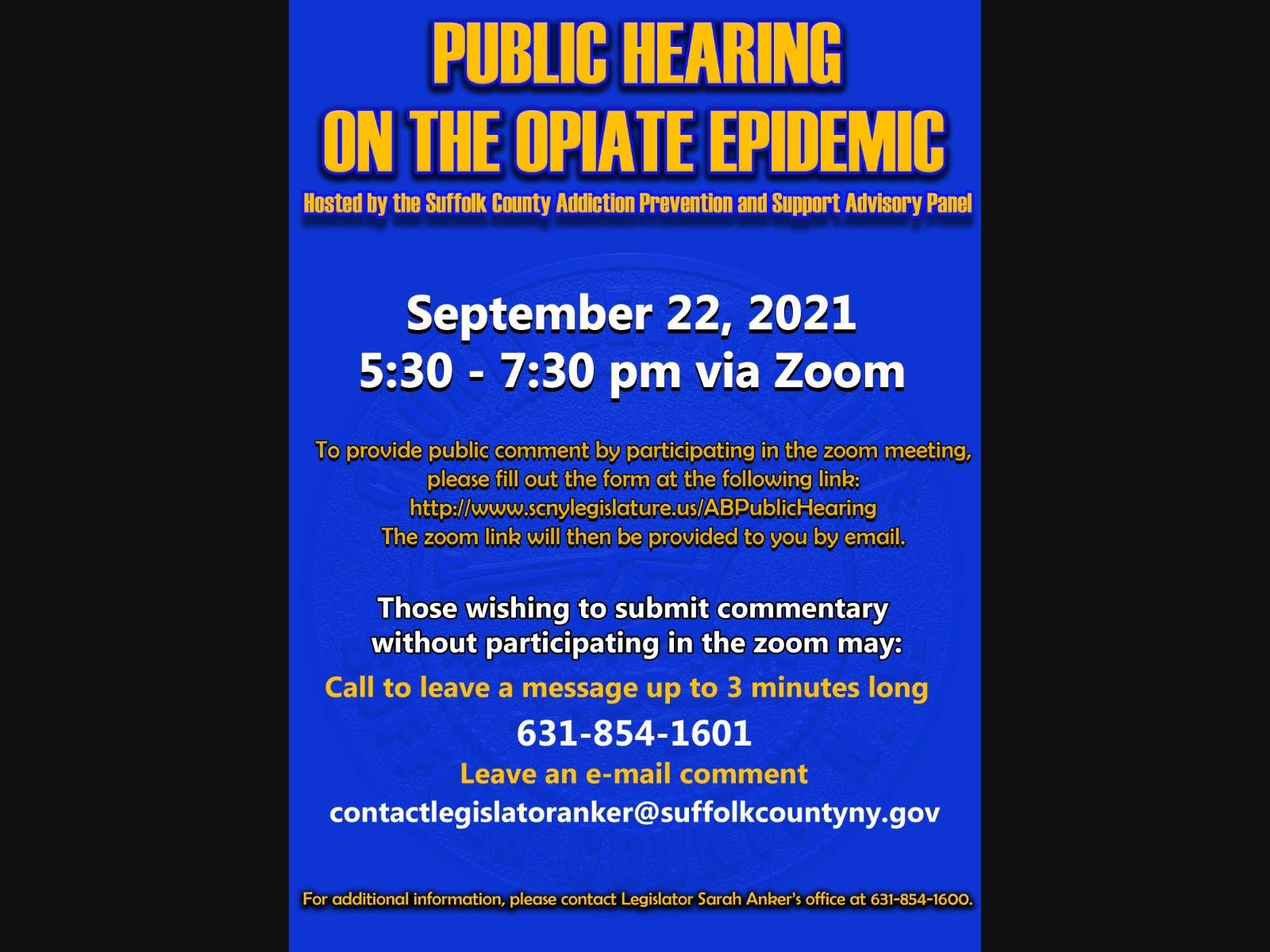 PUBLIC HEARING
ON THE OPIATE EPIDEMIC

Hosted by the Suffolk County Addiction Prevention and Support Advisory Panel

September 22, 2021
5:30 - 7:30 pm via Zoom

To provide public comment by participating in the zoom meeting, please fill out the form at the following link: http://www.scnylegislature.us/ABPublicHearing The zoom link will then be provided to you by email.

Those wishing to submit commentary without participating in the zoom may:

Call to leave a message up to 3 minutes long
631-854-1601
Leave an e-mail comment
contactlegislatoranker@suffolkcountyny.gov

For additional information, please contact Legislator Sarah Anker's office at 631-854-1600.